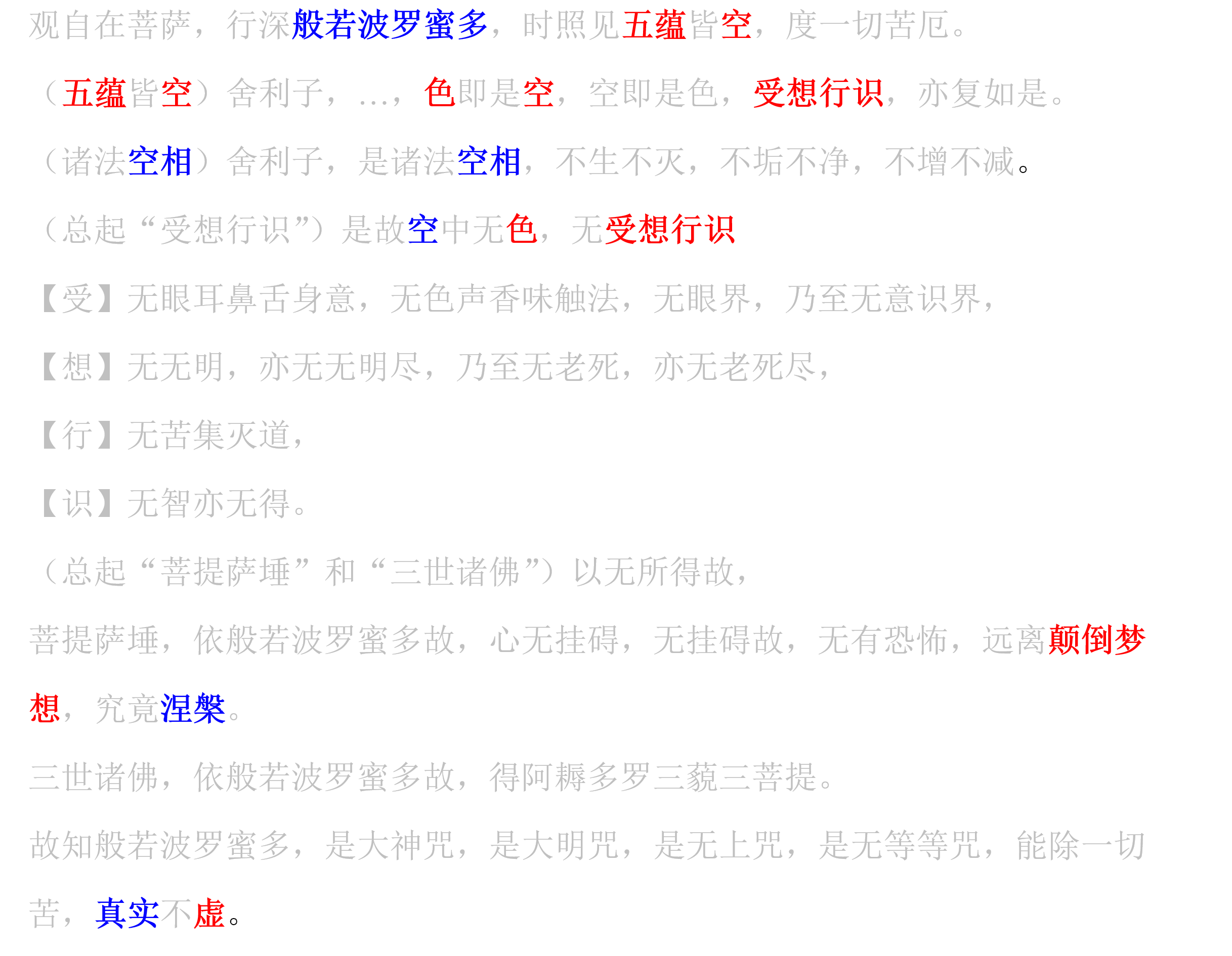 观自在菩萨，行深般若波罗蜜多，时照见五蕴皆空，度一切苦厄。

（五蕴皆空）舍利子，…，色即是空，空即是色，受想行识，亦复如是。

（诸法空相）舍利子，是诸法空相，不生不灭，不垢不净，不增不减。

（总起“受想行识”）是故空中无色，无受想行识

【受】无眼耳鼻舌身意，无色声香味触法，无眼界，乃至无意识界，

【想】无无明，亦无无明尽，乃至无老死，亦无老死尽，

【行】无苦集灭道，

【识】无智亦无得。

（总起“菩提萨埵”和“三世诸佛”）以无所得故，

菩提萨埵，依般若波罗蜜多故，心无挂碍，无挂碍故，无有恐怖，远离颠倒梦想，究竟涅槃。

三世诸佛，依般若波罗蜜多故，得阿耨多罗三藐三菩提。

故知般若波罗蜜多，是大神咒，是大明咒，是无上咒，是无等等咒，能除一切苦，真实不虚。